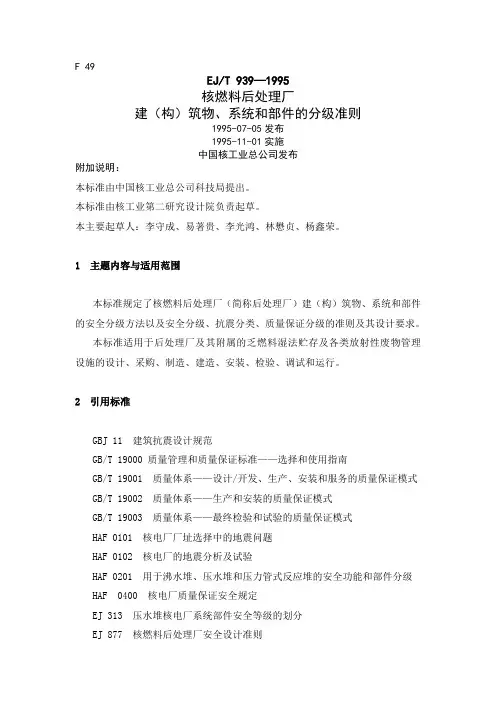 F 49

EJ/T 939—1995
核燃料后处理厂
建（构）筑物、系统和部件的分级准则
1995-07-05 发布
1995-11-01 实施
中国核工业总公司发布

附加说明：

本标准由中国核工业总公司科技局提出。

本标准由核工业第二研究设计院负责起草。

本主要起草人：李守成、易著贵、李光鸿、林懋贞、杨鑫荣。

1 主题内容与适用范围

本标准规定了核燃料后处理厂（简称后处理厂）建（构）筑物、系统和部件的安全分级方法以及安全分级、抗震分类、质量保证分级的准则及其设计要求。

本标准适用于后处理厂及其附属的乏燃料湿法贮存及各类放射性废物管理设施的设计、采购、制造、建造、安装、检验、调试和运行。

2 引用标准

GBJ 11 建筑抗震设计规范

GB/T 19000 质量管理和质量保证标准——选择和使用指南

GB/T 19001 质量体系——设计/开发、生产、安装和服务的质量保证模式

GB/T 19002 质量体系——生产和安装的质量保证模式

GB/T 19003 质量体系——最终检验和试验的质量保证模式

HAF 0101 核电厂厂址选择中的地震问题

HAF 0102 核电厂的地震分析及试验

HAF 0201 用于沸水堆、压水堆和压力管式反应堆的安全功能和部件分级

HAF 0400 核电厂质量保证安全规定

EJ 313 压水堆核电厂系统部件安全等级的划分

EJ 877 核燃料后处理厂安全设计准则